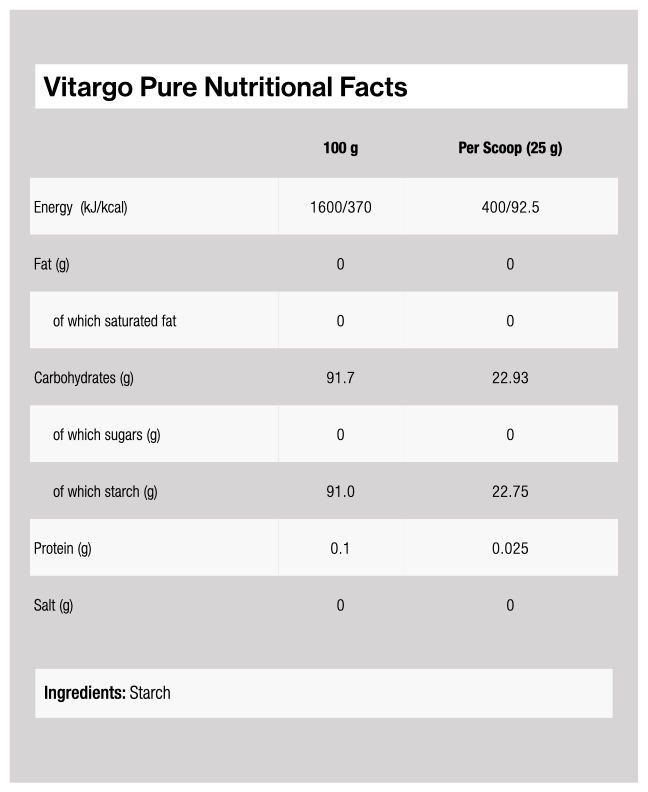 Vitargo Pure Nutritional Facts

| | 100 g | Per Scoop (25 g) |
|---|---|---|
| Energy (kJ/kcal) | 1600/370 | 400/92.5 |
| Fat (g) | 0 | 0 |
| of which saturated fat | 0 | 0 |
| Carbohydrates (g) | 91.7 | 22.93 |
| of which sugars (g) | 0 | 0 |
| of which starch (g) | 91.0 | 22.75 |
| Protein (g) | 0.1 | 0.025 |
| Salt (g) | 0 | 0 |

Ingredients: Starch